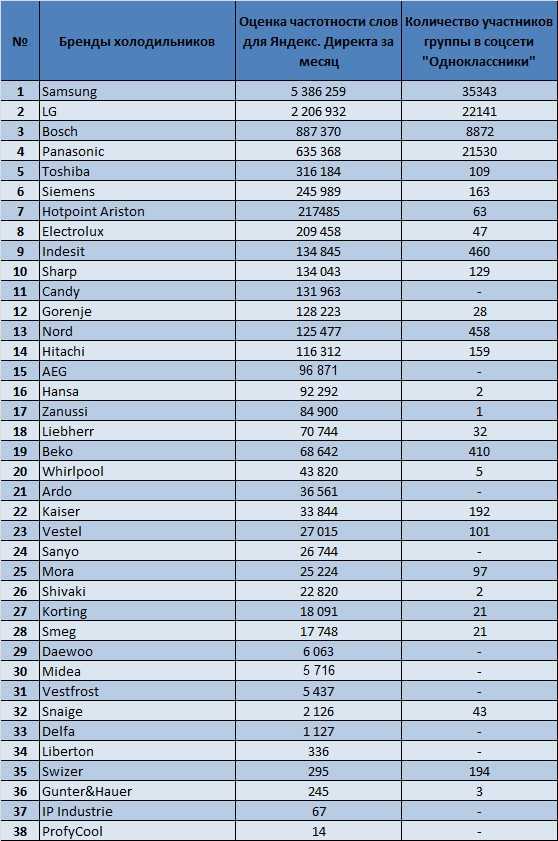 | № | Бренды холодильников | Оценка частотности слов для Яндекс. Директа за месяц | Количество участников группы в соцсети "Одноклассники" |
|---|---|---|---|
| 1 | Samsung | 5 386 259 | 35343 |
| 2 | LG | 2 206 932 | 22141 |
| 3 | Bosch | 887 370 | 8872 |
| 4 | Panasonic | 635 368 | 21530 |
| 5 | Toshiba | 316 184 | 109 |
| 6 | Siemens | 245 989 | 163 |
| 7 | Hotpoint Ariston | 217485 | 63 |
| 8 | Electrolux | 209 458 | 47 |
| 9 | Indesit | 134 845 | 460 |
| 10 | Sharp | 134 043 | 129 |
| 11 | Candy | 131 963 | - |
| 12 | Gorenje | 128 223 | 28 |
| 13 | Nord | 125 477 | 458 |
| 14 | Hitachi | 116 312 | 159 |
| 15 | AEG | 96 871 | - |
| 16 | Hansa | 92 292 | 2 |
| 17 | Zanussi | 84 900 | 1 |
| 18 | Liebherr | 70 744 | 32 |
| 19 | Beko | 68 642 | 410 |
| 20 | Whirlpool | 43 820 | 5 |
| 21 | Ardo | 36 561 | - |
| 22 | Kaiser | 33 844 | 192 |
| 23 | Vestel | 27 015 | 101 |
| 24 | Sanyo | 26 744 | - |
| 25 | Mora | 25 224 | 97 |
| 26 | Shivaki | 22 820 | 2 |
| 27 | Korting | 18 091 | 21 |
| 28 | Smeg | 17 748 | 21 |
| 29 | Daewoo | 6 063 | - |
| 30 | Midea | 5 716 | - |
| 31 | Vestfrost | 5 437 | - |
| 32 | Snaige | 2 126 | 43 |
| 33 | Delfa | 1 127 | - |
| 34 | Liberton | 336 | - |
| 35 | Swizer | 295 | 194 |
| 36 | Gunter&Hauer | 245 | 3 |
| 37 | IP Industrie | 67 | - |
| 38 | ProfyCool | 14 | - |